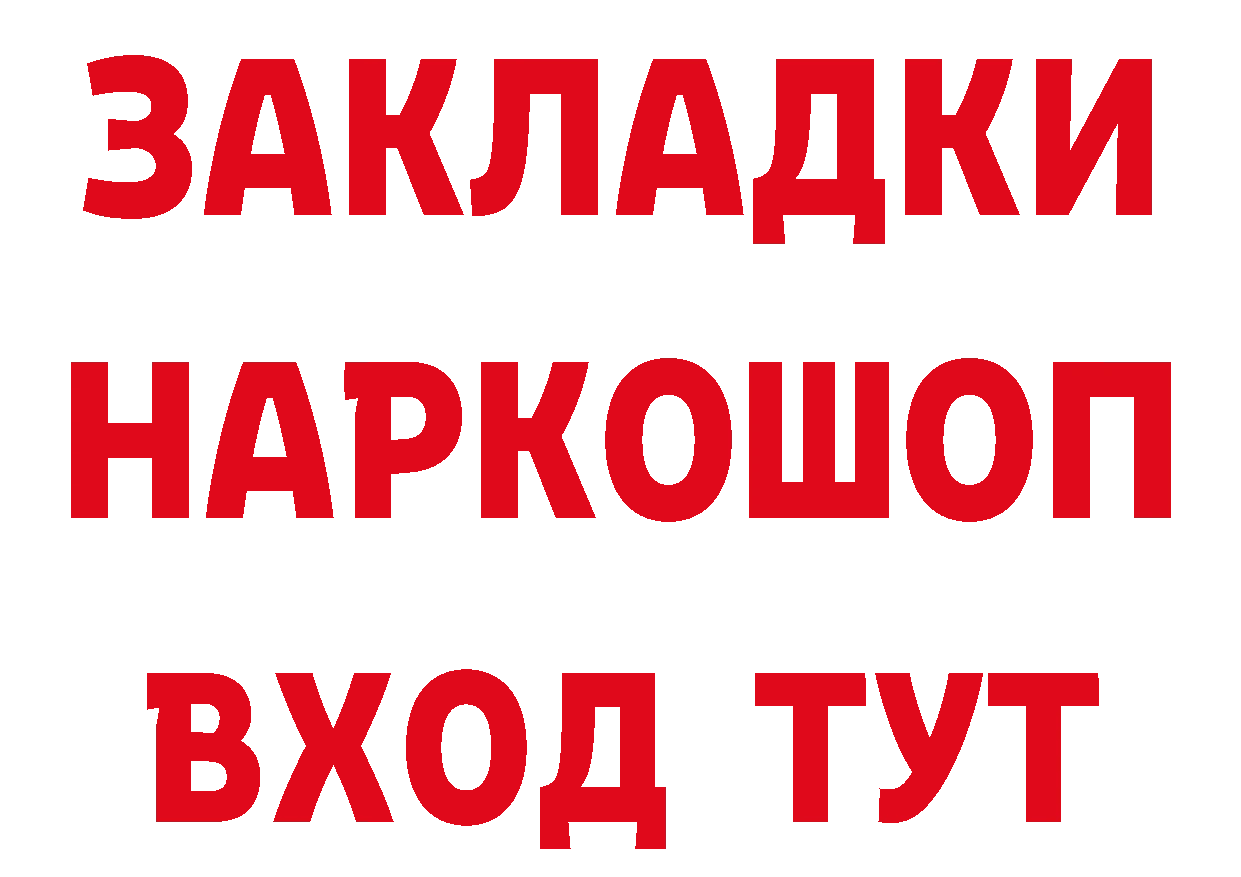 ЗАКЛАДКИ НАРКОШОП ВХОД ТУТ